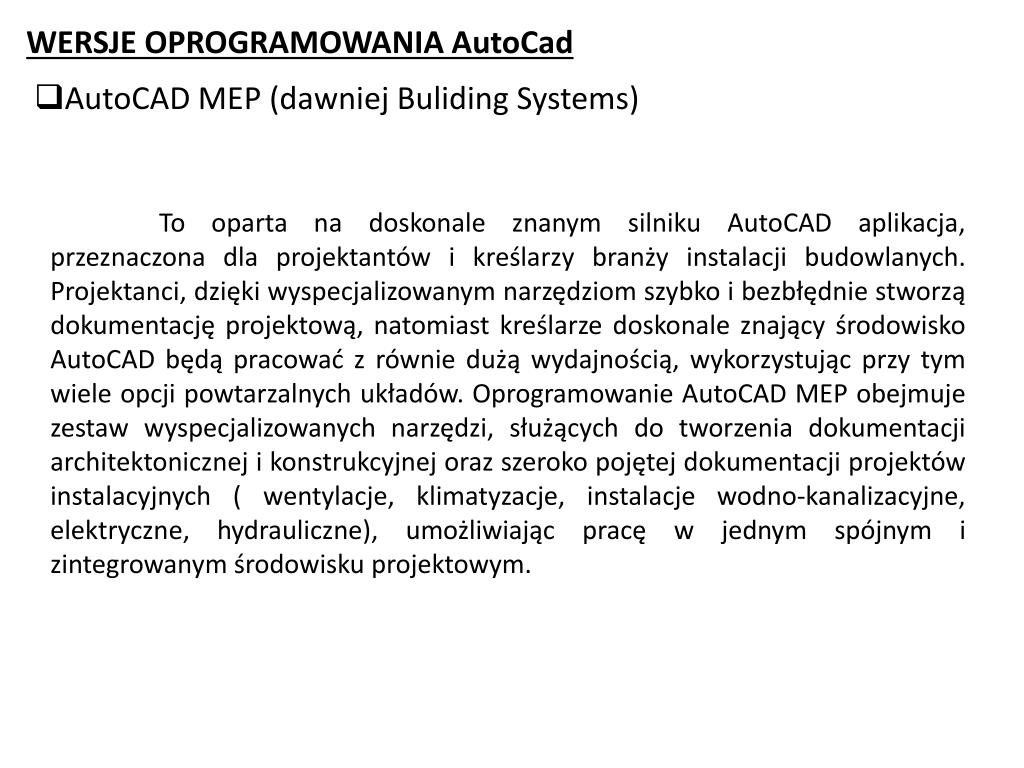 WERSJE OPROGRAMOWANIA AutoCad

❑AutoCAD MEP (dawniej Buliding Systems)

To oparta na doskonale znanym silniku AutoCAD aplikacja, przeznaczona dla projektantów i kreślarzy branży instalacji budowlanych. Projektanci, dzięki wyspecjalizowanym narzędziom szybko i bezbłędnie stworzą dokumentację projektową, natomiast kreślarze doskonale znający środowisko AutoCAD będą pracować z równie dużą wydajnością, wykorzystując przy tym wiele opcji powtarzalnych układów. Oprogramowanie AutoCAD MEP obejmuje zestaw wyspecjalizowanych narzędzi, służących do tworzenia dokumentacji architektonicznej i konstrukcyjnej oraz szeroko pojętej dokumentacji projektów instalacyjnych ( wentylacje, klimatyzacje, instalacje wodno-kanalizacyjne, elektryczne, hydrauliczne), umożliwiając pracę w jednym spójnym i zintegrowanym środowisku projektowym.